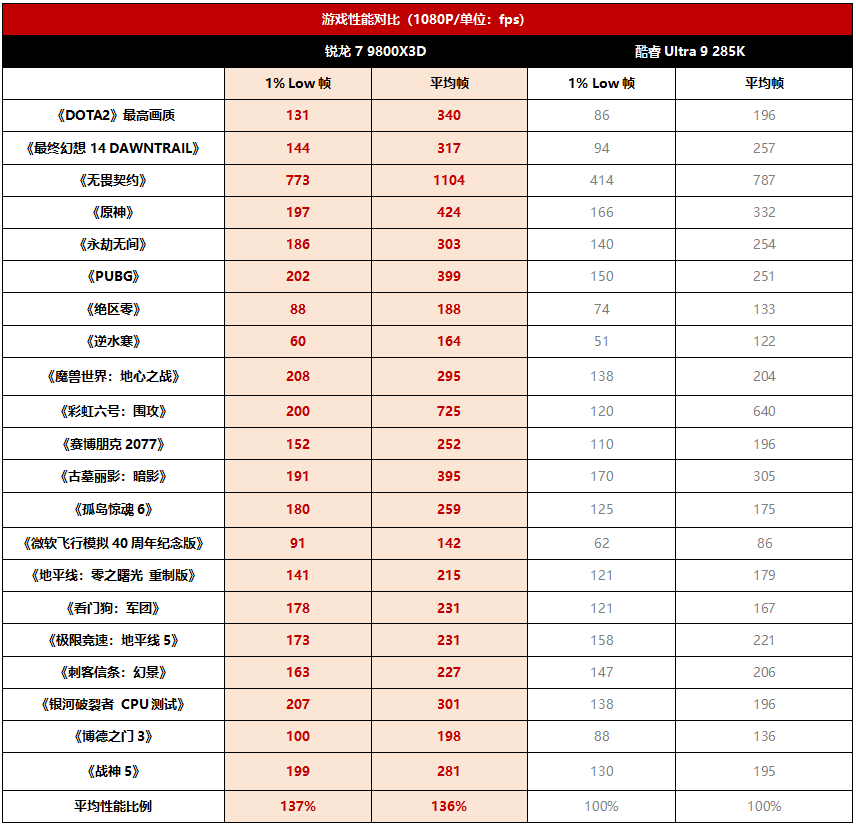 游戏性能对比（1080P/单位：fps）

| | 锐龙 7 9800X3D | | 酷睿 Ultra 9 285K | |
|---|---|---|---|---|
| | 1% Low 帧 | 平均帧 | 1% Low 帧 | 平均帧 |
| 《DOTA2》最高画质 | 131 | 340 | 86 | 196 |
| 《最终幻想 14 DAWNTRAIL》 | 144 | 317 | 94 | 257 |
| 《无畏契约》 | 773 | 1104 | 414 | 787 |
| 《原神》 | 197 | 424 | 166 | 332 |
| 《永劫无间》 | 186 | 303 | 140 | 254 |
| 《PUBG》 | 202 | 399 | 150 | 251 |
| 《绝区零》 | 88 | 188 | 74 | 133 |
| 《逆水寒》 | 60 | 164 | 51 | 122 |
| 《魔兽世界：地心之战》 | 208 | 295 | 138 | 204 |
| 《彩虹六号：围攻》 | 200 | 725 | 120 | 640 |
| 《赛博朋克 2077》 | 152 | 252 | 110 | 196 |
| 《古墓丽影：暗影》 | 191 | 395 | 170 | 305 |
| 《孤岛惊魂 6》 | 180 | 259 | 125 | 175 |
| 《微软飞行模拟 40 周年纪念版》 | 91 | 142 | 62 | 86 |
| 《地平线：零之曙光 重制版》 | 141 | 215 | 121 | 179 |
| 《看门狗：军团》 | 178 | 231 | 121 | 167 |
| 《极限竞速：地平线 5》 | 173 | 231 | 158 | 221 |
| 《刺客信条：幻景》 | 163 | 227 | 147 | 206 |
| 《银河破裂者 CPU 测试》 | 207 | 301 | 138 | 196 |
| 《博德之门 3》 | 100 | 198 | 88 | 136 |
| 《战神 5》 | 199 | 281 | 130 | 195 |
| 平均性能比例 | 137% | 136% | 100% | 100% |